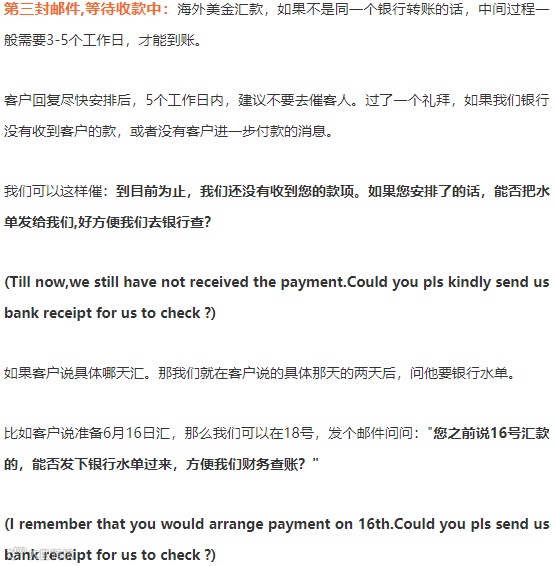 第三封邮件,等待收款中：海外美金汇款，如果不是同一个银行转账的话，中间过程一般需要3-5个工作日，才能到账。

客户回复尽快安排后，5个工作日内，建议不要去催客人。过了一个礼拜，如果我们银行没有收到客户的款，或者没有客户进一步付款的消息。

我们可以这样催：到目前为止，我们还没有收到您的款项。如果您安排了的话，能否把水单发给我们,好方便我们去银行查?

(Till now,we still have not received the payment.Could you pls kindly send us bank receipt for us to check ?)

如果客户说具体哪天汇。那我们就在客户说的具体那天的两天后，问他要银行水单。

比如客户说准备6月16日汇，那么我们可以在18号，发个邮件问问："您之前说16号汇款的，能否发下银行水单过来，方便我们财务查账？"

(I remember that you would arrange payment on 16th.Could you pls send us bank receipt for us to check ?)